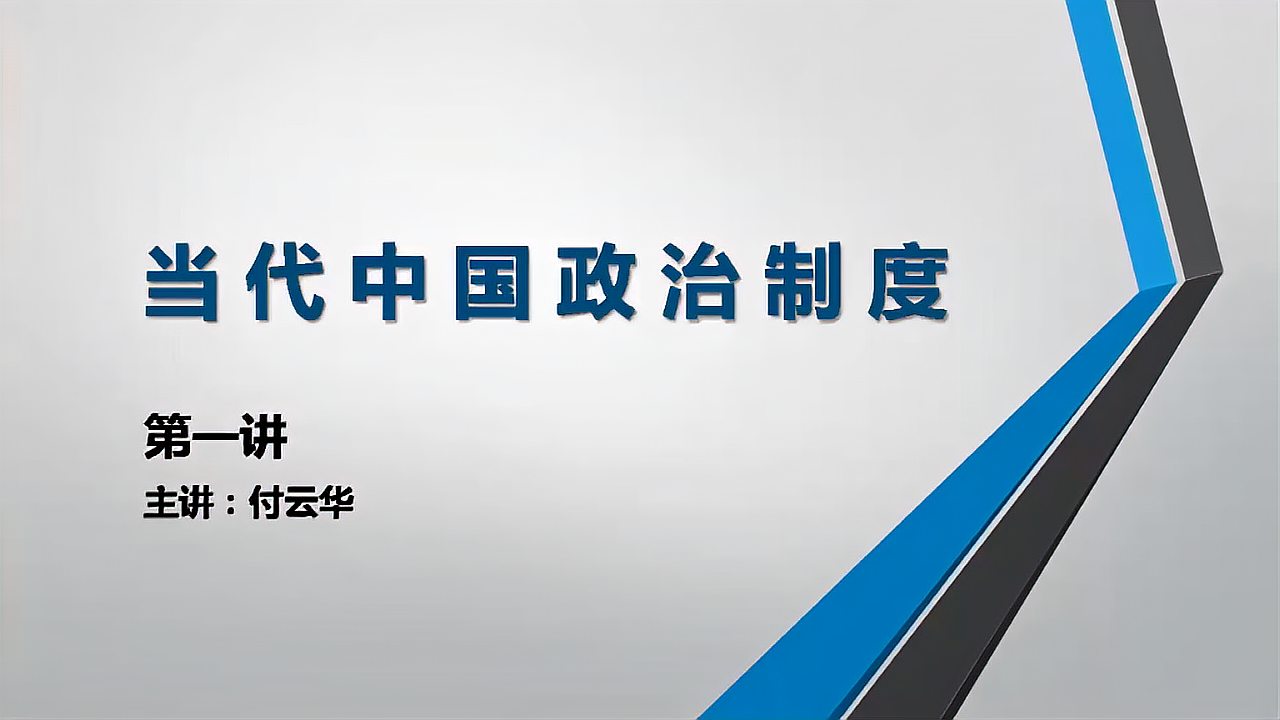 当代中国政治制度

第一讲

主讲：付云华